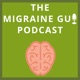 THE
MIGRAINE GU
PODCAST